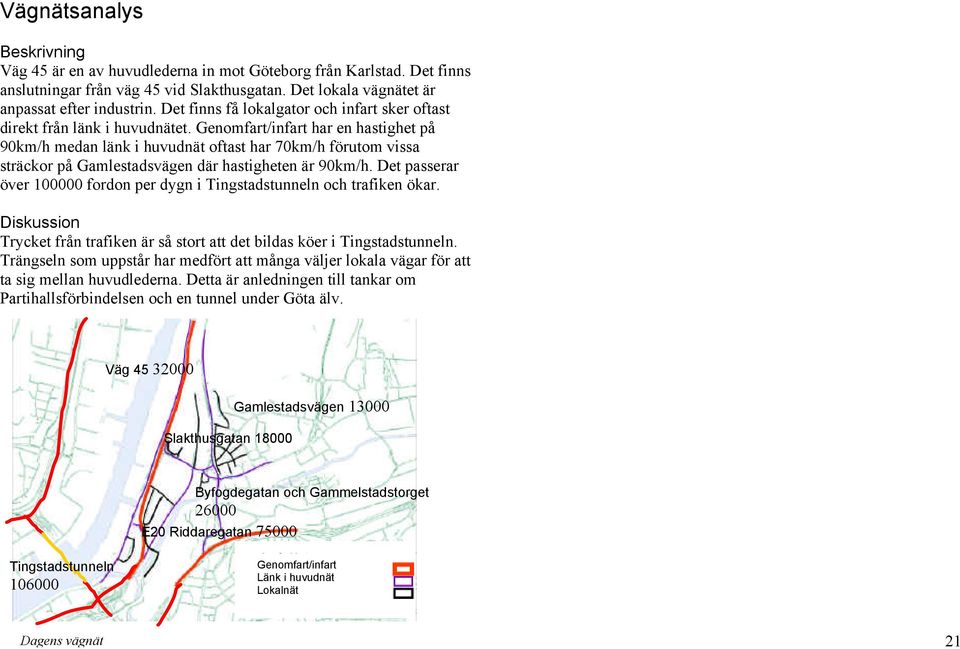 Vägnätsanalys

Beskrivning
Väg 45 är en av huvudlederna in mot Göteborg från Karlstad. Det finns anslutningar från väg 45 vid Slakthusgatan. Det lokala vägnätet är anpassat efter industrin. Det finns få lokalgator och infart sker oftast direkt från länk i huvudnätet. Genomfart/infart har en hastighet på 90km/h medan länk i huvudnät oftast har 70km/h förutom vissa sträckor på Gamlestadsvägen där hastigheten är 90km/h. Det passerar över 100000 fordon per dygn i Tingstadstunneln och trafiken ökar.

Diskussion
Trycket från trafiken är så stort att det bildas köer i Tingstadstunneln. Trängseln som uppstår har medfört att många väljer lokala vägar för att ta sig mellan huvudlederna. Detta är anledningen till tankar om Partihallsförbindelsen och en tunnel under Göta älv.

Väg 45 32000

Gamlestadsvägen 13000

Slakthusgatan 18000

Byfogdegatan och Gammelstadstorget 26000

E20 Riddaregatan 75000

Tingstadstunneln 106000

Genomfart/infart
Länk i huvudnät
Lokalnät

Dagens vägnät

21